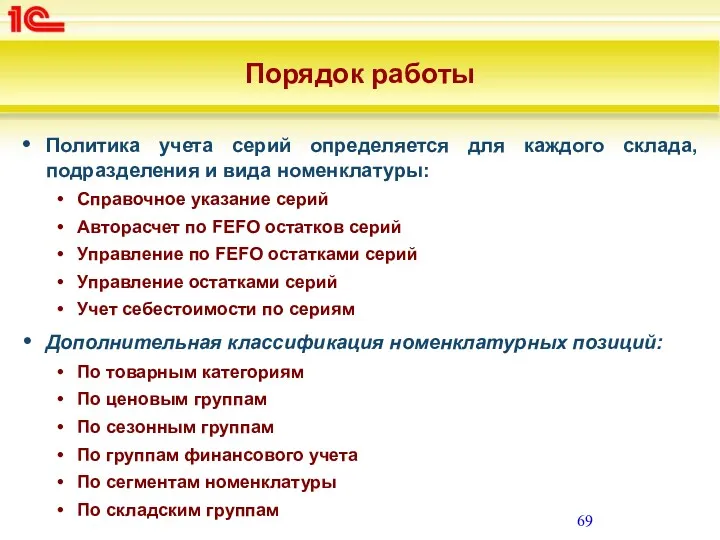 1С

Порядок работы

• Политика учета серий определяется для каждого склада, подразделения и вида номенклатуры:
  • Справочное указание серий
  • Авторасчет по FEFO остатков серий
  • Управление по FEFO остатками серий
  • Управление остатками серий
  • Учет себестоимости по сериям
• Дополнительная классификация номенклатурных позиций:
  • По товарным категориям
  • По ценовым группам
  • По сезонным группам
  • По группам финансового учета
  • По сегментам номенклатуры
  • По складским группам

69